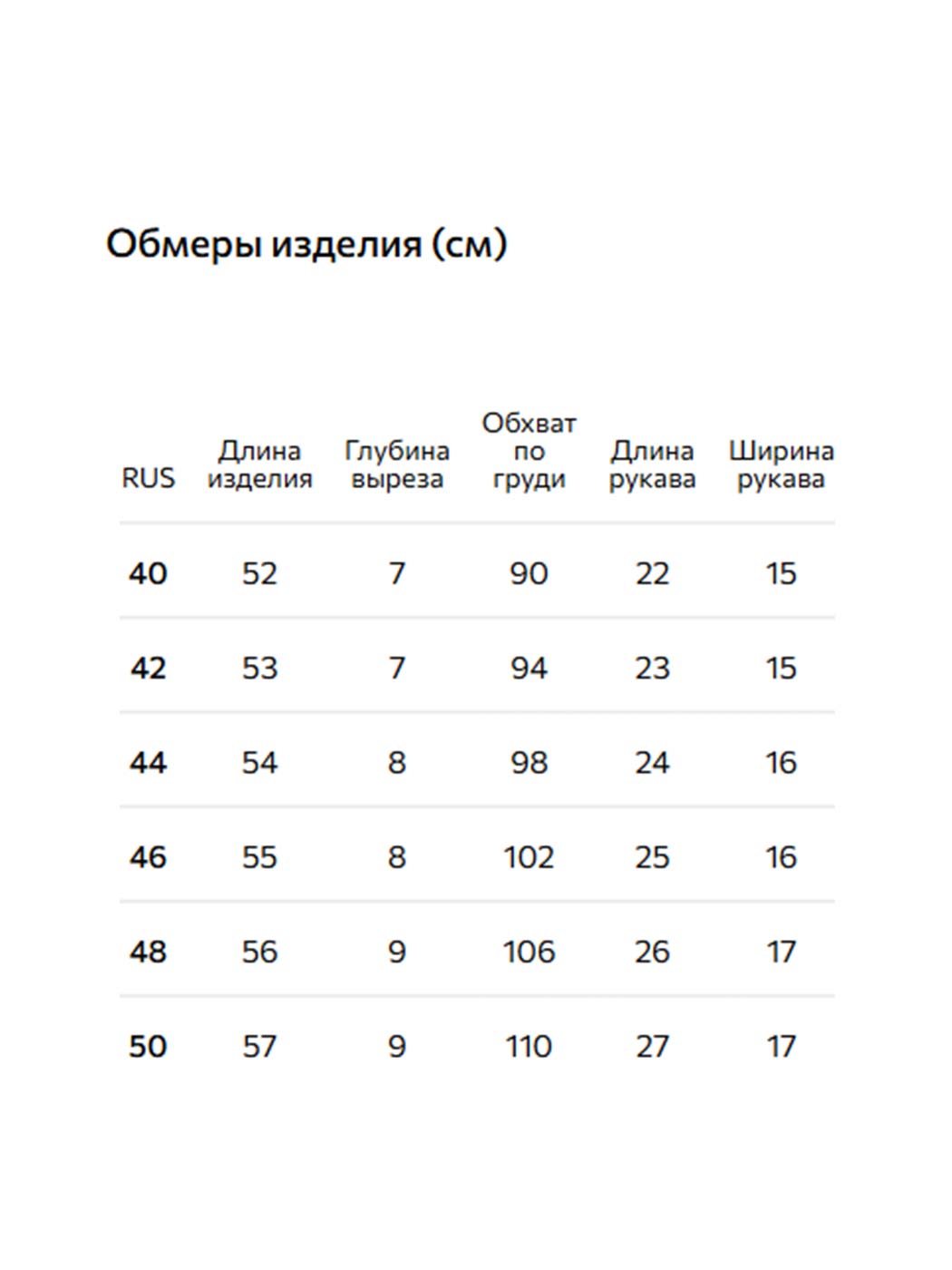 Обмеры изделия (см)

| RUS | Длина изделия | Глубина выреза | Обхват по груди | Длина рукава | Ширина рукава |
|---|---|---|---|---|---|
| 40 | 52 | 7 | 90 | 22 | 15 |
| 42 | 53 | 7 | 94 | 23 | 15 |
| 44 | 54 | 8 | 98 | 24 | 16 |
| 46 | 55 | 8 | 102 | 25 | 16 |
| 48 | 56 | 9 | 106 | 26 | 17 |
| 50 | 57 | 9 | 110 | 27 | 17 |